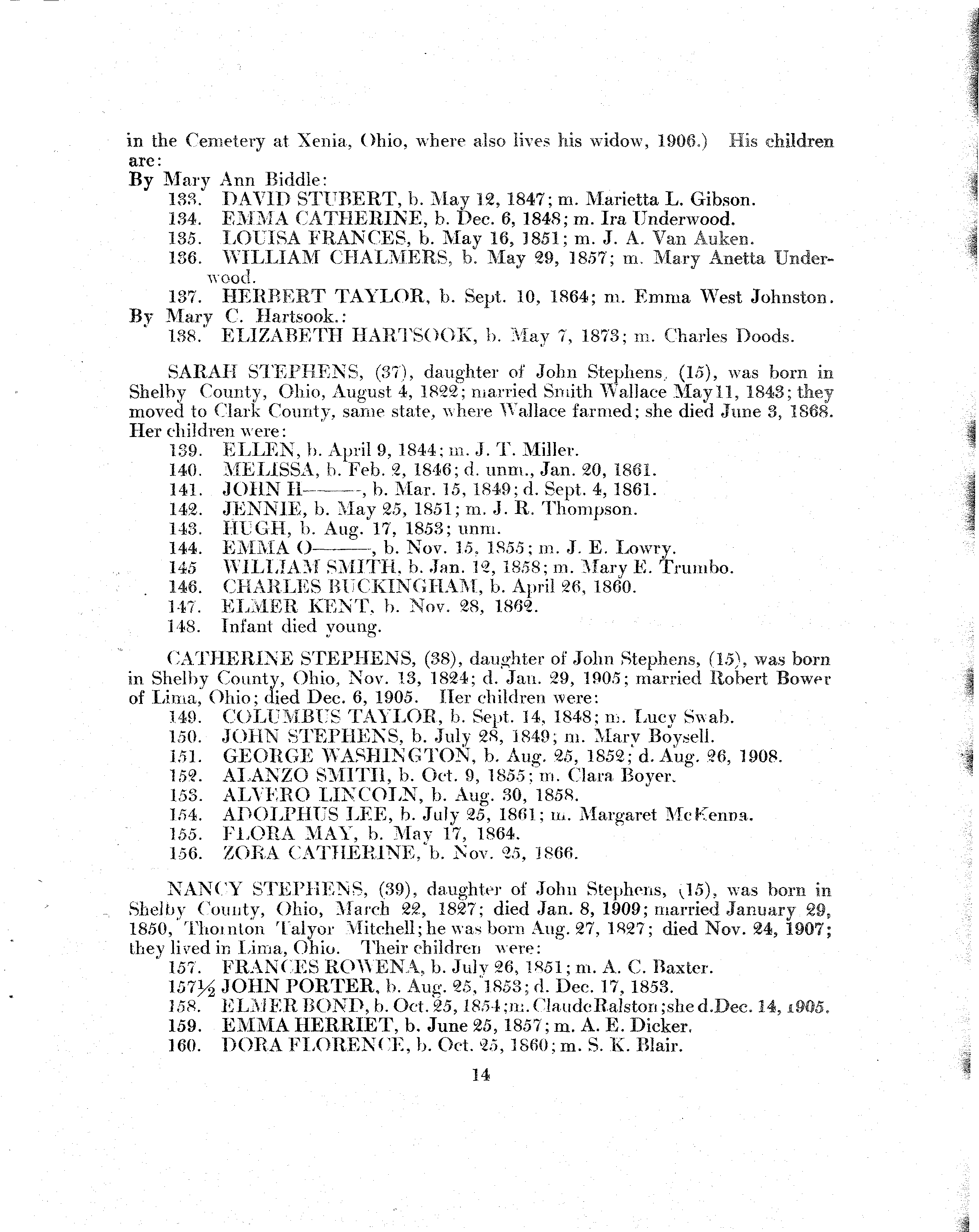 in the Cemetery at Xenia, Ohio, where also lives his widow, 1906.) His children are:

By Mary Ann Biddle:
133. DAVID STUBERT, b. May 12, 1847; m. Marietta L. Gibson.
134. EMMA CATHERINE, b. Dec. 6, 1848; m. Ira Underwood.
135. LOUISA FRANCES, b. May 16, 1851; m. J. A. Van Auken.
136. WILLIAM CHALMERS, b. May 29, 1857; m. Mary Anetta Underwood.
137. HERBERT TAYLOR, b. Sept. 10, 1864; m. Emma West Johnston.

By Mary C. Hartsook.:
138. ELIZABETH HARTSOOK, b. May 7, 1873; m. Charles Doods.

SARAH STEPHENS, (37), daughter of John Stephens, (15), was born in Shelby County, Ohio, August 4, 1822; married Smith Wallace May 11, 1843; they moved to Clark County, same state, where Wallace farmed; she died June 3, 1868. Her children were:
139. ELLEN, b. April 9, 1844; m. J. T. Miller.
140. MELISSA, b. Feb. 2, 1846; d. unm., Jan. 20, 1861.
141. JOHN H———, b. Mar. 15, 1849; d. Sept. 4, 1861.
142. JENNIE, b. May 25, 1851; m. J. R. Thompson.
143. HUGH, b. Aug. 17, 1853; unm.
144. EMMA O———, b. Nov. 15, 1855; m. J. E. Lowry.
145 WILLIAM SMITH, b. Jan. 12, 1858; m. Mary E. Trumbo.
146. CHARLES BUCKINGHAM, b. April 26, 1860.
147. ELMER KENT, b. Nov. 28, 1862.
148. Infant died young.

CATHERINE STEPHENS, (38), daughter of John Stephens, (15), was born in Shelby County, Ohio, Nov. 13, 1824; d. Jan. 29, 1905; married Robert Bower of Lima, Ohio; died Dec. 6, 1905. Her children were:
149. COLUMBUS TAYLOR, b. Sept. 14, 1848; m. Lucy Swab.
150. JOHN STEPHENS, b. July 28, 1849; m. Mary Boysell.
151. GEORGE WASHINGTON, b. Aug. 25, 1852; d. Aug. 26, 1908.
152. ALANZO SMITH, b. Oct. 9, 1855; m. Clara Boyer.
153. ALVERO LINCOLN, b. Aug. 30, 1858.
154. ADOLPHUS LEE, b. July 25, 1861; m. Margaret McKenna.
155. FLORA MAY, b. May 17, 1864.
156. ZORA CATHERINE, b. Nov. 25, 1866.

NANCY STEPHENS, (39), daughter of John Stephens, (15), was born in Shelby County, Ohio, March 22, 1827; died Jan. 8, 1909; married January 29, 1850, Thornton Talyor Mitchell; he was born Aug. 27, 1827; died Nov. 24, 1907; they lived in Lima, Ohio. Their children were:
157. FRANCES ROWENA, b. July 26, 1851; m. A. C. Baxter.
157½ JOHN PORTER, b. Aug. 25, 1853; d. Dec. 17, 1853.
158. ELMER BOND, b. Oct. 25, 1854; m. Claude Ralston; she d. Dec. 14, 1905.
159. EMMA HERRIET, b. June 25, 1857; m. A. E. Dicker.
160. DORA FLORENCE, b. Oct. 25, 1860; m. S. K. Blair.

14